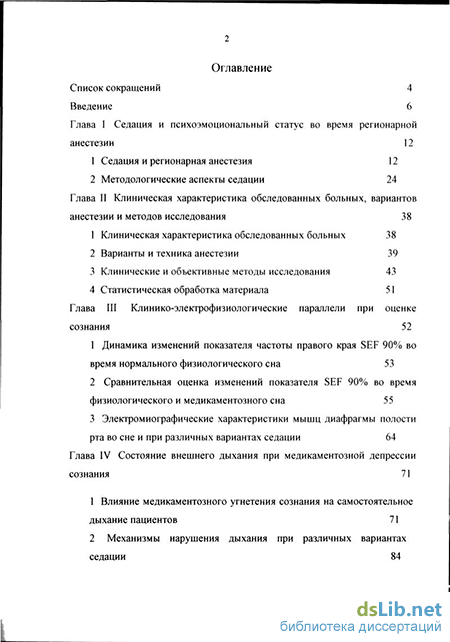 2

Оглавление

Список сокращений 4

Введение 6

Глава I Седация и психоэмоциональный статус во время регионарной анестезии 12

1 Седация и регионарная анестезия 12

2 Методологические аспекты седации 24

Глава II Клиническая характеристика обследованных больных, вариантов анестезии и методов исследования 38

1 Клиническая характеристика обследованных больных 38

2 Варианты и техника анестезии 39

3 Клинические и объективные методы исследования 43

4 Статистическая обработка материала 51

Глава III Клинико-электрофизиологические параллели при оценке сознания 52

1 Динамика изменений показателя частоты правого края SEF 90% во время нормального физиологического сна 53

2 Сравнительная оценка изменений показателя SEF 90% во время физиологического и медикаментозного сна 55

3 Электромиографические характеристики мышц диафрагмы полости рта во сне и при различных вариантах седации 64

Глава IV Состояние внешнего дыхания при медикаментозной депрессии сознания 71

1 Влияние медикаментозного угнетения сознания на самостоятельное дыхание пациентов 71

2 Механизмы нарушения дыхания при различных вариантах седации 84

dsLib.net
библиотека диссертаций